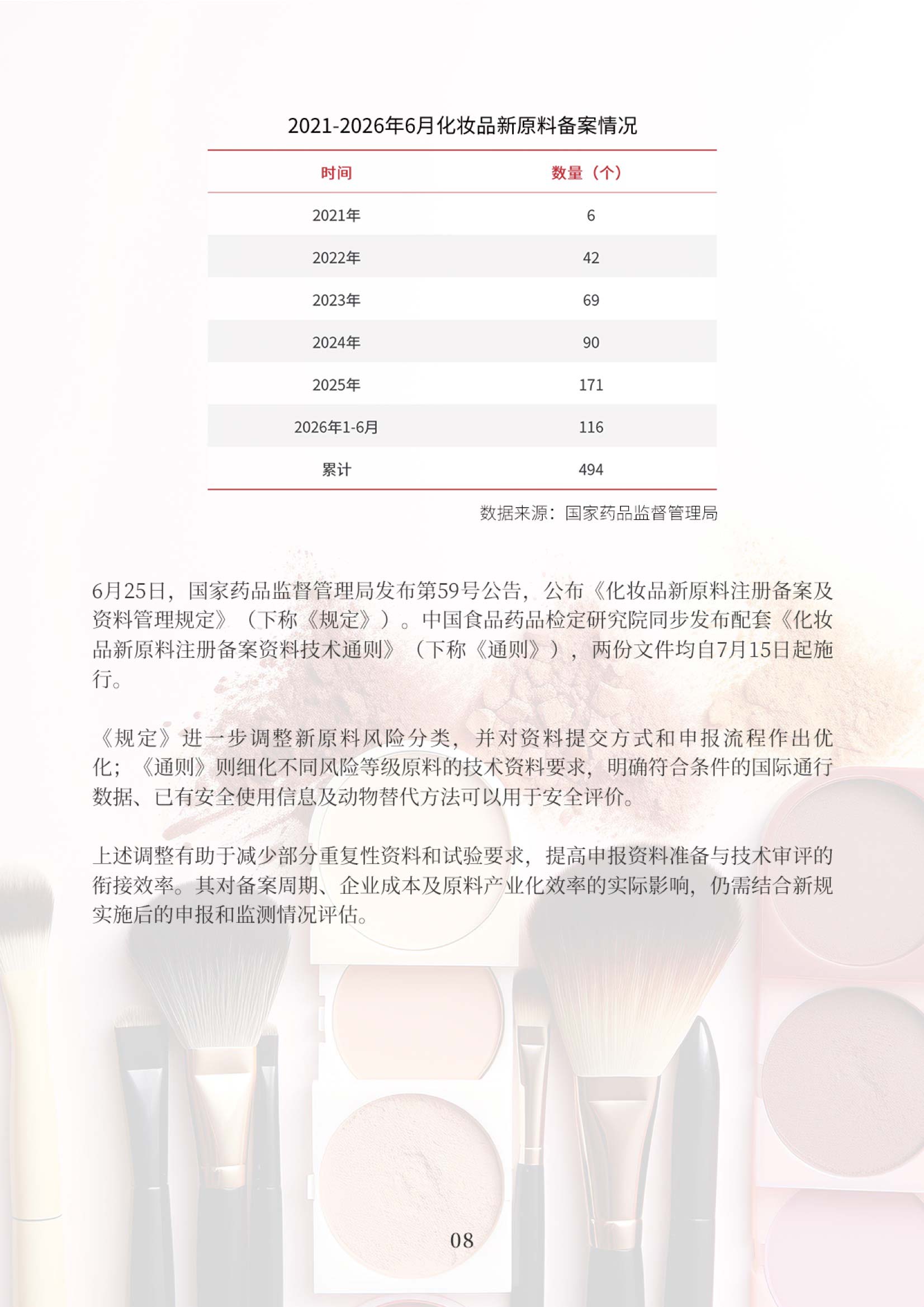 2021-2026年6月化妆品新原料备案情况

| 时间 | 数量（个） |
|---|---|
| 2021年 | 6 |
| 2022年 | 42 |
| 2023年 | 69 |
| 2024年 | 90 |
| 2025年 | 171 |
| 2026年1-6月 | 116 |
| 累计 | 494 |

数据来源：国家药品监督管理局

6月25日，国家药品监督管理局发布第59号公告，公布《化妆品新原料注册备案及资料管理规定》（下称《规定》）。中国食品药品检定研究院同步发布配套《化妆品新原料注册备案资料技术通则》（下称《通则》），两份文件均自7月15日起施行。

《规定》进一步调整新原料风险分类，并对资料提交方式和申报流程作出优化；《通则》则细化不同风险等级原料的技术资料要求，明确符合条件的国际通行数据、已有安全使用信息及动物替代方法可以用于安全评价。

上述调整有助于减少部分重复性资料和试验要求，提高申报资料准备与技术审评的衔接效率。其对备案周期、企业成本及原料产业化效率的实际影响，仍需结合新规实施后的申报和监测情况评估。

08